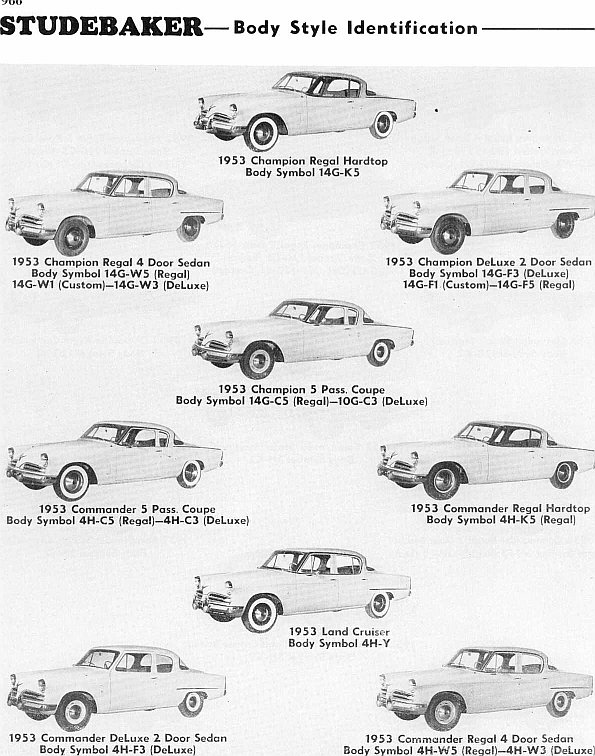 966

STUDEBAKER—Body Style Identification

1953 Champion Regal Hardtop
Body Symbol 14G-K5

1953 Champion Regal 4 Door Sedan
Body Symbol 14G-W5 (Regal)
14G-W1 (Custom)—14G-W3 (DeLuxe)

1953 Champion DeLuxe 2 Door Sedan
Body Symbol 14G-F3 (DeLuxe)
14G-F1 (Custom)—14G-F5 (Regal)

1953 Champion 5 Pass. Coupe
Body Symbol 14G-C5 (Regal)—10G-C3 (DeLuxe)

1953 Commander 5 Pass. Coupe
Body Symbol 4H-C5 (Regal)—4H-C3 (DeLuxe)

1953 Commander Regal Hardtop
Body Symbol 4H-K5 (Regal)

1953 Land Cruiser
Body Symbol 4H-Y

1953 Commander DeLuxe 2 Door Sedan
Body Symbol 4H-F3 (DeLuxe)

1953 Commander Regal 4 Door Sedan
Body Symbol 4H-W5 (Regal)—4H-W3 (DeLuxe)